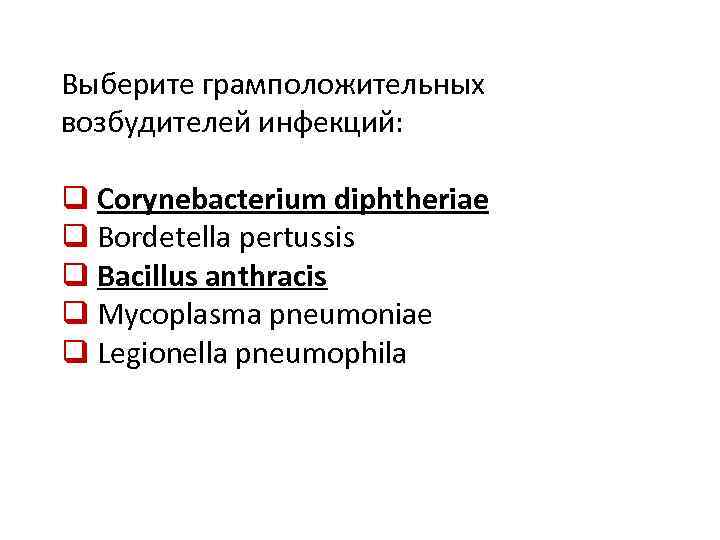 Выберите грамположительных возбудителей инфекций:

☐ Corynebacterium diphtheriae
☐ Bordetella pertussis
☐ Bacillus anthracis
☐ Mycoplasma pneumoniae
☐ Legionella pneumophila